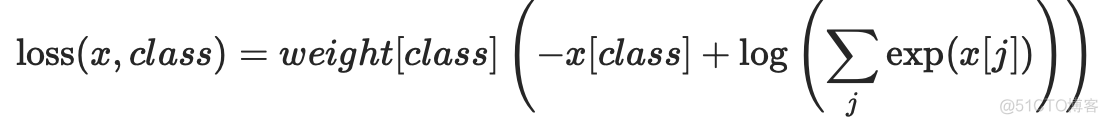 $\text{loss}(x, class) = weight[class] \left( -x[class] + \log \left( \sum_j \exp(x[j]) \right) \right)$

@51CTO博客